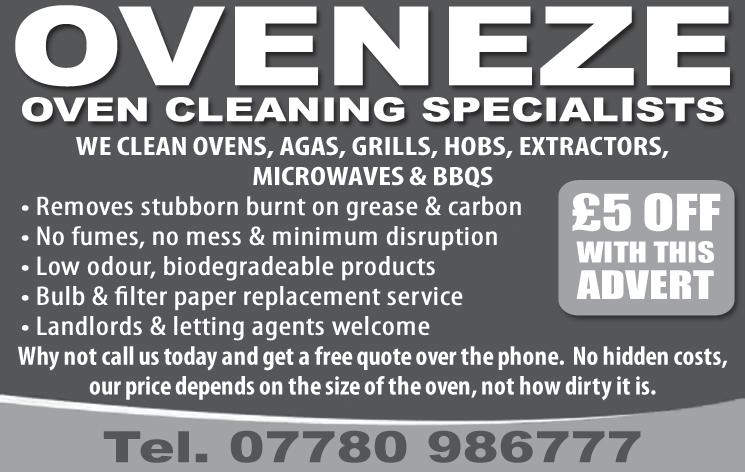 OVENEZE

OVEN CLEANING SPECIALISTS

WE CLEAN OVENS, AGAS, GRILLS, HOBS, EXTRACTORS, MICROWAVES & BBQS

• Removes stubborn burnt on grease & carbon
• No fumes, no mess & minimum disruption
• Low odour, biodegradeable products
• Bulb & filter paper replacement service
• Landlords & letting agents welcome

£5 OFF WITH THIS ADVERT

Why not call us today and get a free quote over the phone. No hidden costs, our price depends on the size of the oven, not how dirty it is.

Tel. 07780 986777